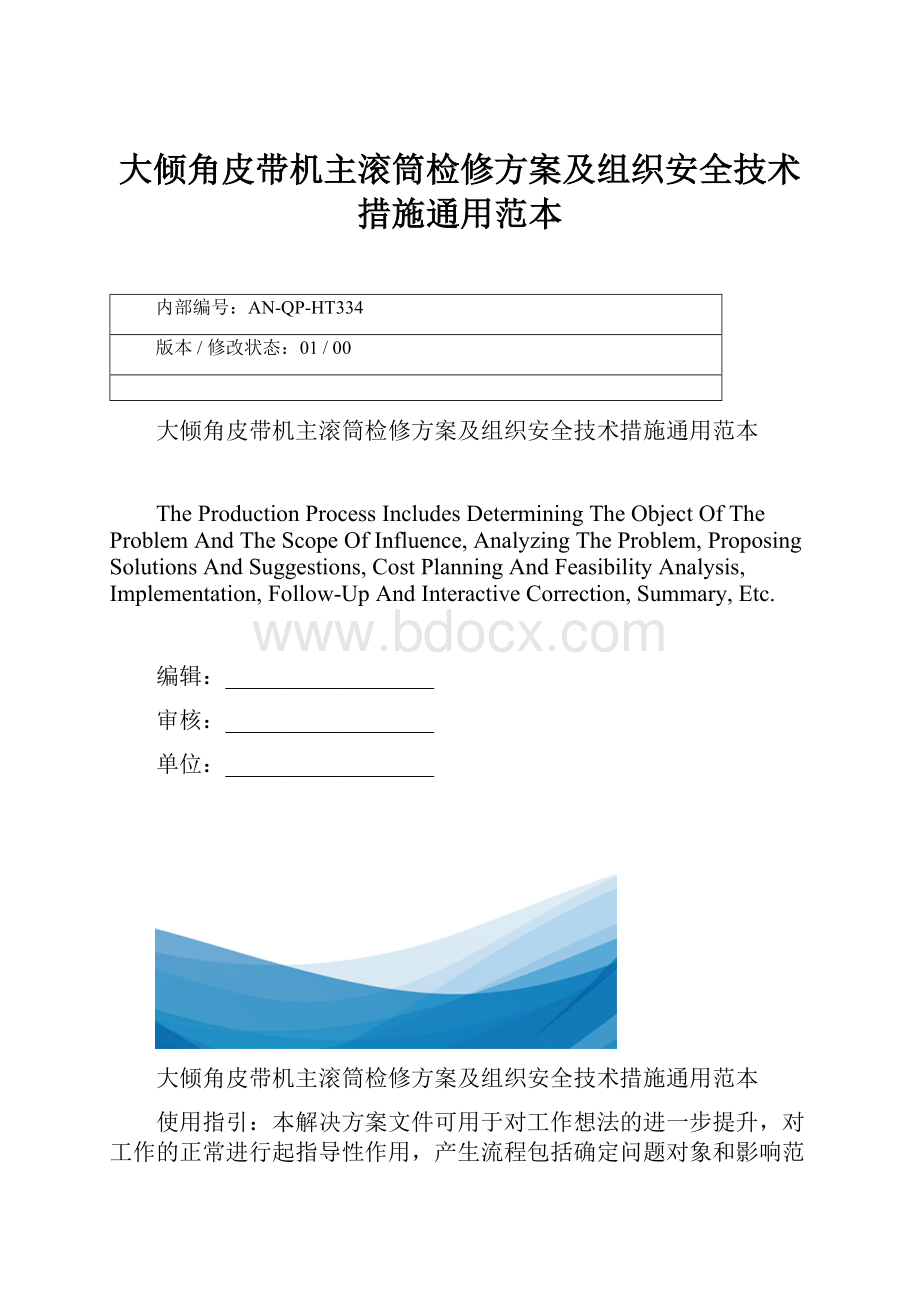 大倾角皮带机主滚筒检修方案及组织安全技术措施通用范本

| 内部编号：AN-QP-HT334 |
|---|
| 版本 / 修改状态：01 / 00 |
| |

大倾角皮带机主滚筒检修方案及组织安全技术措施通用范本

The Production Process Includes Determining The Object Of The Problem And The Scope Of Influence, Analyzing The Problem, Proposing Solutions And Suggestions, Cost Planning And Feasibility Analysis, Implementation, Follow-Up And Interactive Correction, Summary, Etc.

www.bdocx.com

编辑：___________________

审核：___________________

单位：___________________

大倾角皮带机主滚筒检修方案及组织安全技术措施通用范本

使用指引：本解决方案文件可用于对工作想法的进一步提升，对工作的正常进行起指导性作用，产生流程包括确定问题对象和影响范